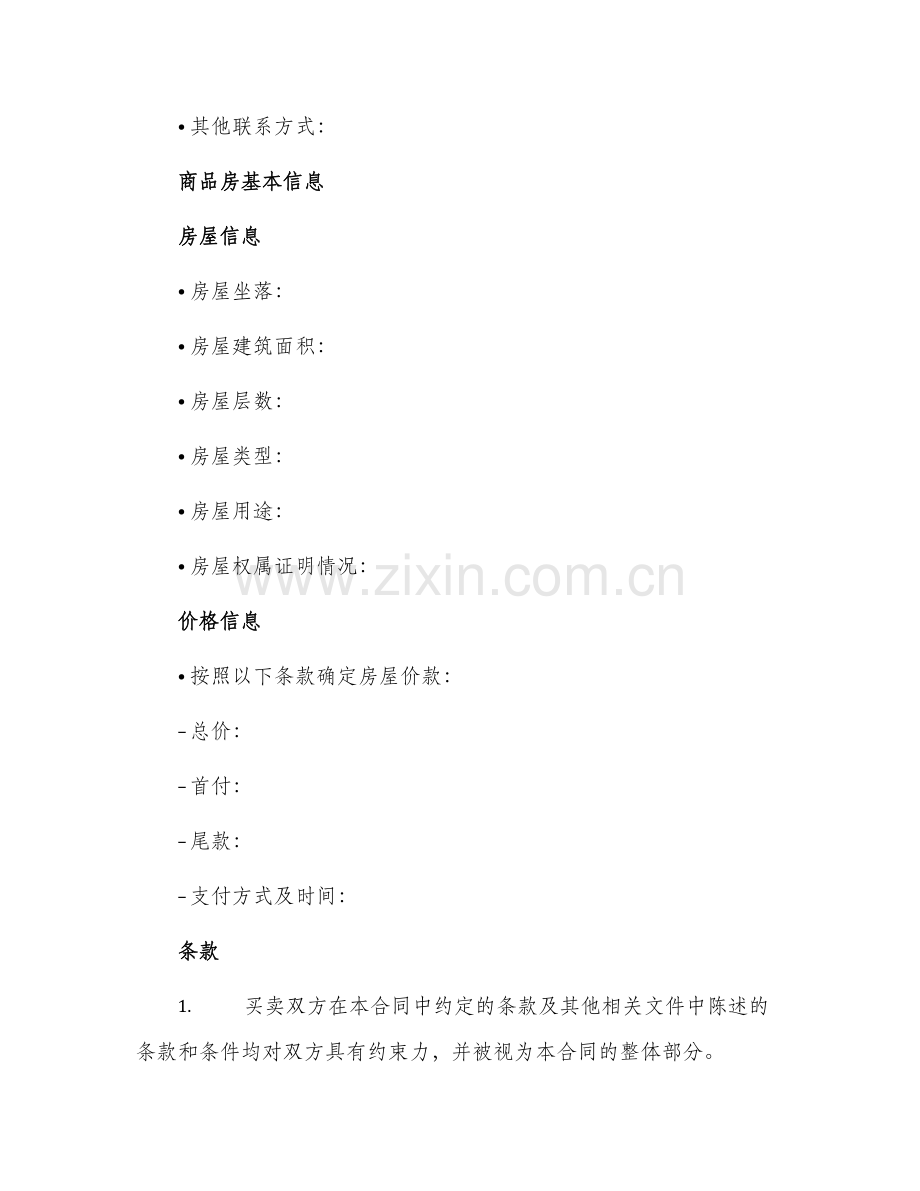 • 其他联系方式：

商品房基本信息

房屋信息

• 房屋坐落：

• 房屋建筑面积：

• 房屋层数：

• 房屋类型：

• 房屋用途：

• 房屋权属证明情况：

www.zixin.com.cn

价格信息

• 按照以下条款确定房屋价款：

– 总价：

– 首付：

– 尾款：

– 支付方式及时间：

条款

1. 买卖双方在本合同中约定的条款及其他相关文件中陈述的条款和条件均对双方具有约束力，并被视为本合同的整体部分。